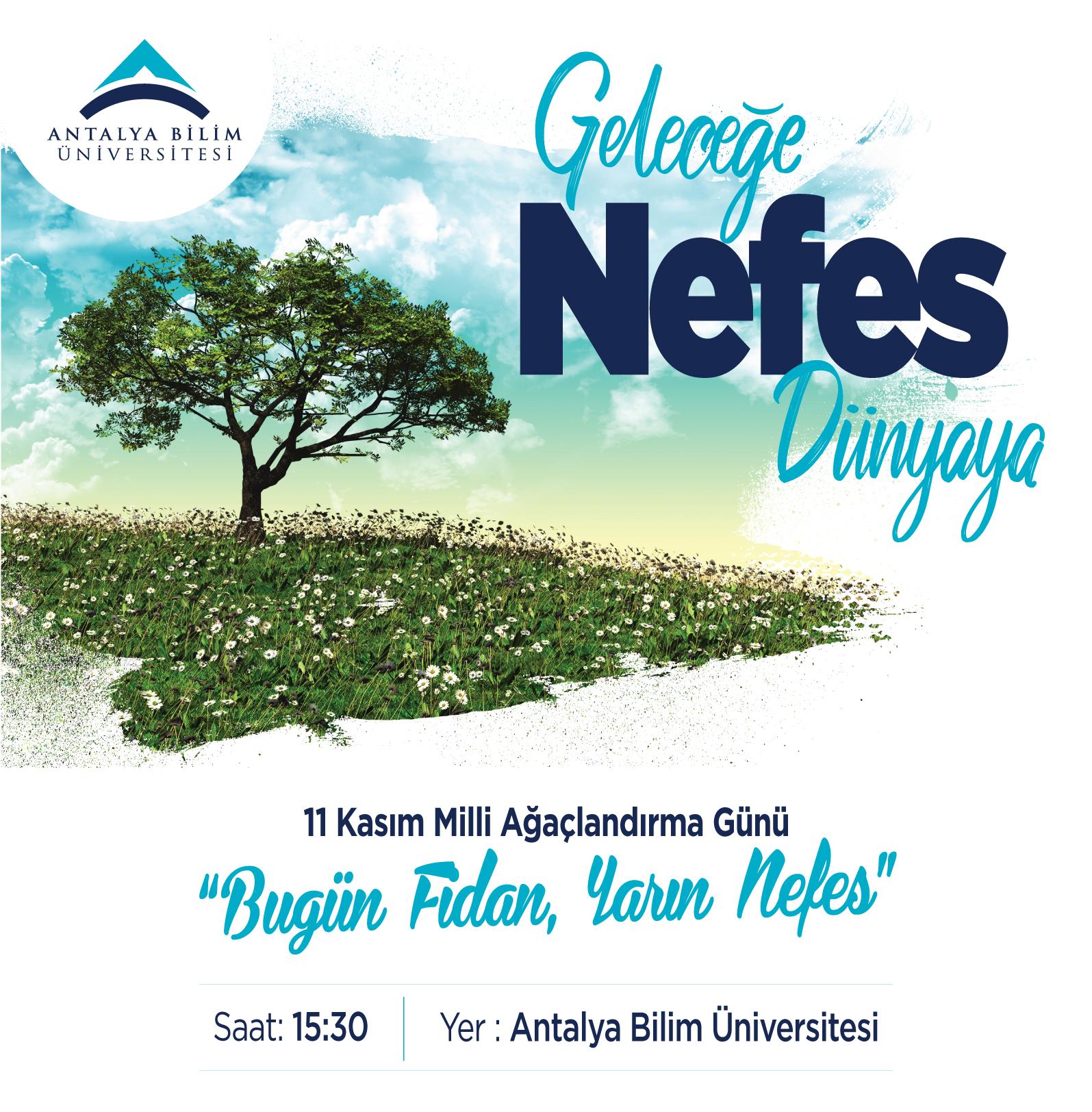 ANTALYA BİLİM
ÜNİVERSİTESİ

Geleceğe
Nefes
Dünyaya

11 Kasım Milli Ağaçlandırma Günü

"Bugün Fidan, Yarın Nefes"

Saat: 15:30 Yer : Antalya Bilim Üniversitesi